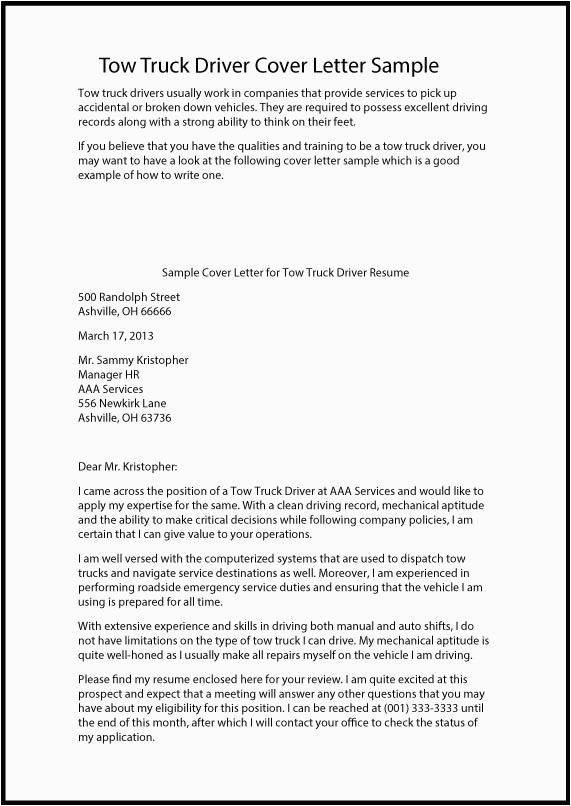 Tow Truck Driver Cover Letter Sample

Tow truck drivers usually work in companies that provide services to pick up accidental or broken down vehicles. They are required to possess excellent driving records along with a strong ability to think on their feet.

If you believe that you have the qualities and training to be a tow truck driver, you may want to have a look at the following cover letter sample which is a good example of how to write one.

Sample Cover Letter for Tow Truck Driver Resume

500 Randolph Street
Ashville, OH 66666

March 17, 2013

Mr. Sammy Kristopher
Manager HR
AAA Services
556 Newkirk Lane
Ashville, OH 63736

Dear Mr. Kristopher:

I came across the position of a Tow Truck Driver at AAA Services and would like to apply my expertise for the same. With a clean driving record, mechanical aptitude and the ability to make critical decisions while following company policies, I am certain that I can give value to your operations.

I am well versed with the computerized systems that are used to dispatch tow trucks and navigate service destinations as well. Moreover, I am experienced in performing roadside emergency service duties and ensuring that the vehicle I am using is prepared for all time.

With extensive experience and skills in driving both manual and auto shifts, I do not have limitations on the type of tow truck I can drive. My mechanical aptitude is quite well-honed as I usually make all repairs myself on the vehicle I am driving.

Please find my resume enclosed here for your review. I am quite excited at this prospect and expect that a meeting will answer any other questions that you may have about my eligibility for this position. I can be reached at (001) 333-3333 until the end of this month, after which I will contact your office to check the status of my application.